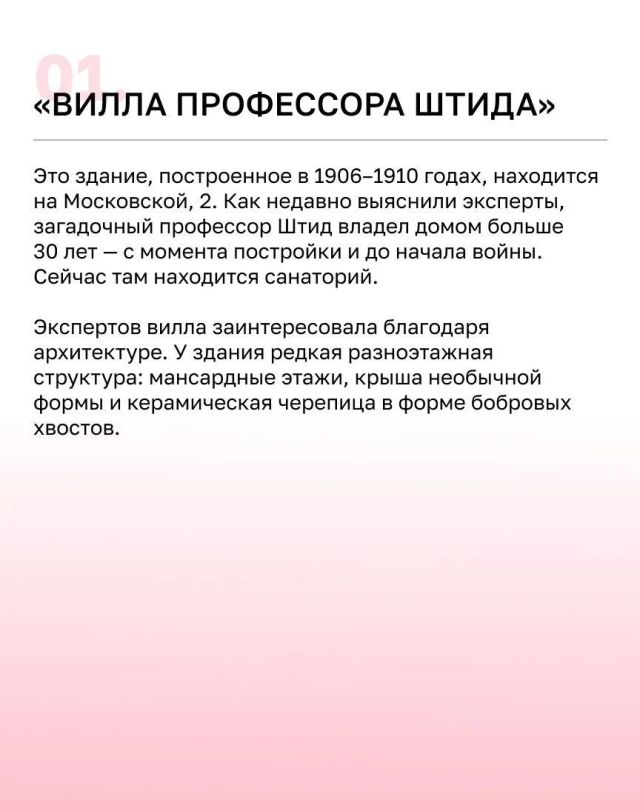 01.
«ВИЛЛА ПРОФЕССОРА ШТИДА»

Это здание, построенное в 1906–1910 годах, находится на Московской, 2. Как недавно выяснили эксперты, загадочный профессор Штид владел домом больше 30 лет — с момента постройки и до начала войны. Сейчас там находится санаторий.

Экспертов вилла заинтересовала благодаря архитектуре. У здания редкая разноэтажная структура: мансардные этажи, крыша необычной формы и керамическая черепица в форме бобровых хвостов.